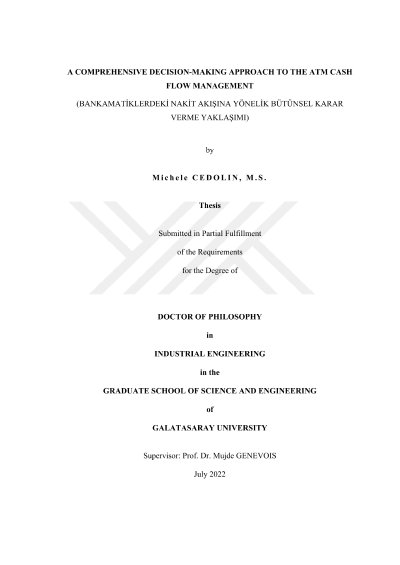 A COMPREHENSIVE DECISION-MAKING APPROACH TO THE ATM CASH FLOW MANAGEMENT

(BANKAMATİKLERDEKİ NAKİT AKIŞINA YÖNELİK BÜTÜNSEL KARAR VERME YAKLAŞIMI)

by

Michele CEDOLIN, M.S.

Thesis

Submitted in Partial Fulfillment

of the Requirements

for the Degree of

DOCTOR OF PHILOSOPHY

in

INDUSTRIAL ENGINEERING

in the

GRADUATE SCHOOL OF SCIENCE AND ENGINEERING

of

GALATASARAY UNIVERSITY

Supervisor: Prof. Dr. Mujde GENEVOIS

July 2022